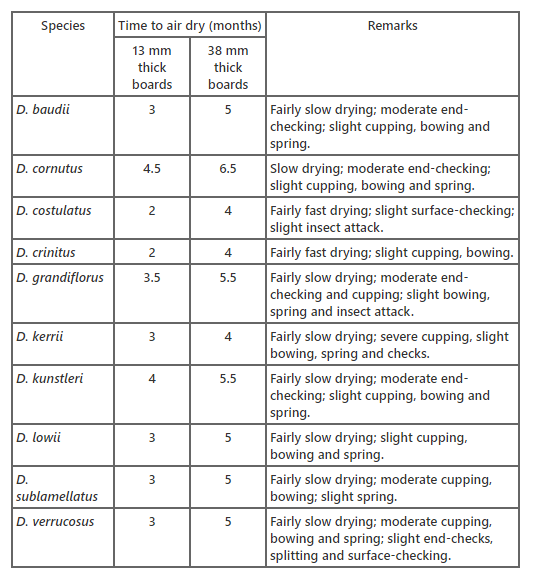 | Species | Time to air dry (months) 13 mm thick boards | Time to air dry (months) 38 mm thick boards | Remarks |
|---|---|---|---|
| D. baudii | 3 | 5 | Fairly slow drying; moderate end-checking; slight cupping, bowing and spring. |
| D. cornutus | 4.5 | 6.5 | Slow drying; moderate end-checking; slight cupping, bowing and spring. |
| D. costulatus | 2 | 4 | Fairly fast drying; slight surface-checking; slight insect attack. |
| D. crinitus | 2 | 4 | Fairly fast drying; slight cupping, bowing. |
| D. grandiflorus | 3.5 | 5.5 | Fairly slow drying; moderate end-checking and cupping; slight bowing, spring and insect attack. |
| D. kerrii | 3 | 4 | Fairly slow drying; severe cupping, slight bowing, spring and checks. |
| D. kunstleri | 4 | 5.5 | Fairly slow drying; moderate end-checking; slight cupping, bowing and spring. |
| D. lowii | 3 | 5 | Fairly slow drying; slight cupping, bowing and spring. |
| D. sublamellatus | 3 | 5 | Fairly slow drying; moderate cupping, bowing; slight spring. |
| D. verrucosus | 3 | 5 | Fairly slow drying; moderate cupping, bowing and spring; slight end-checks, splitting and surface-checking. |